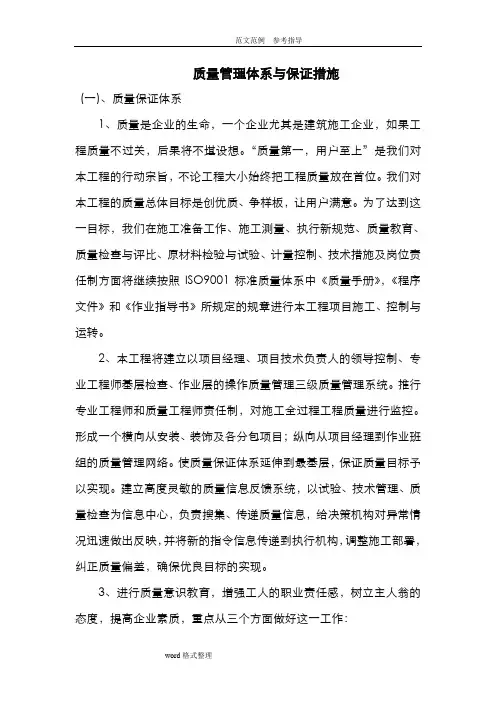 范文范例　参考指导

质量管理体系与保证措施

(一)、质量保证体系

1、质量是企业的生命，一个企业尤其是建筑施工企业，如果工程质量不过关，后果将不堪设想。“质量第一，用户至上”是我们对本工程的行动宗旨，不论工程大小始终把工程质量放在首位。我们对本工程的质量总体目标是创优质、争样板，让用户满意。为了达到这一目标，我们在施工准备工作、施工测量、执行新规范、质量教育、质量检查与评比、原材料检验与试验、计量控制、技术措施及岗位责任制方面将继续按照 ISO9001 标准质量体系中《质量手册》、《程序文件》和《作业指导书》所规定的规章进行本工程项目施工、控制与运转。

2、本工程将建立以项目经理、项目技术负责人的领导控制、专业工程师基层检查、作业层的操作质量管理三级质量管理系统。推行专业工程师和质量工程师责任制，对施工全过程工程质量进行监控。形成一个横向从安装、装饰及各分包项目；纵向从项目经理到作业班组的质量管理网络。使质量保证体系延伸到最基层，保证质量目标予以实现。建立高度灵敏的质量信息反馈系统，以试验、技术管理、质量检查为信息中心，负责搜集、传递质量信息，给决策机构对异常情况迅速做出反映，并将新的指令信息传递到执行机构，调整施工部署，纠正质量偏差，确保优良目标的实现。

3、进行质量意识教育，增强工人的职业责任感，树立主人翁的态度，提高企业素质，重点从三个方面做好这一工作:

word 格式整理